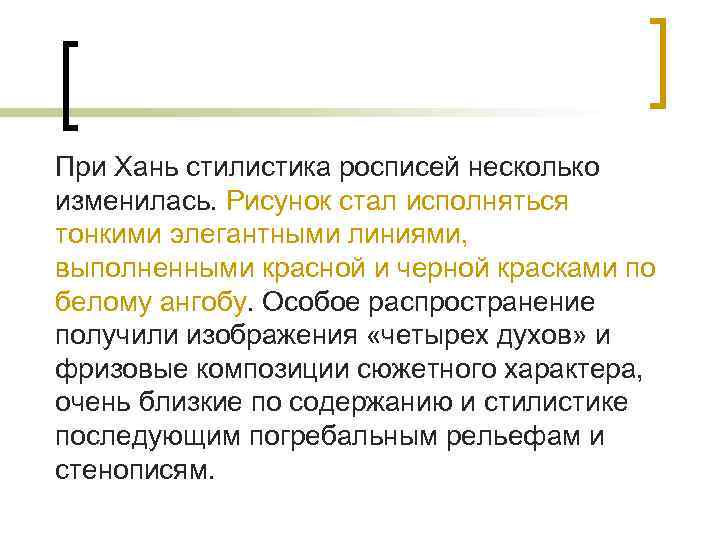 При Хань стилистика росписей несколько изменилась. Рисунок стал исполняться тонкими элегантными линиями, выполненными красной и черной красками по белому ангобу. Особое распространение получили изображения «четырех духов» и фризовые композиции сюжетного характера, очень близкие по содержанию и стилистике последующим погребальным рельефам и стенописям.